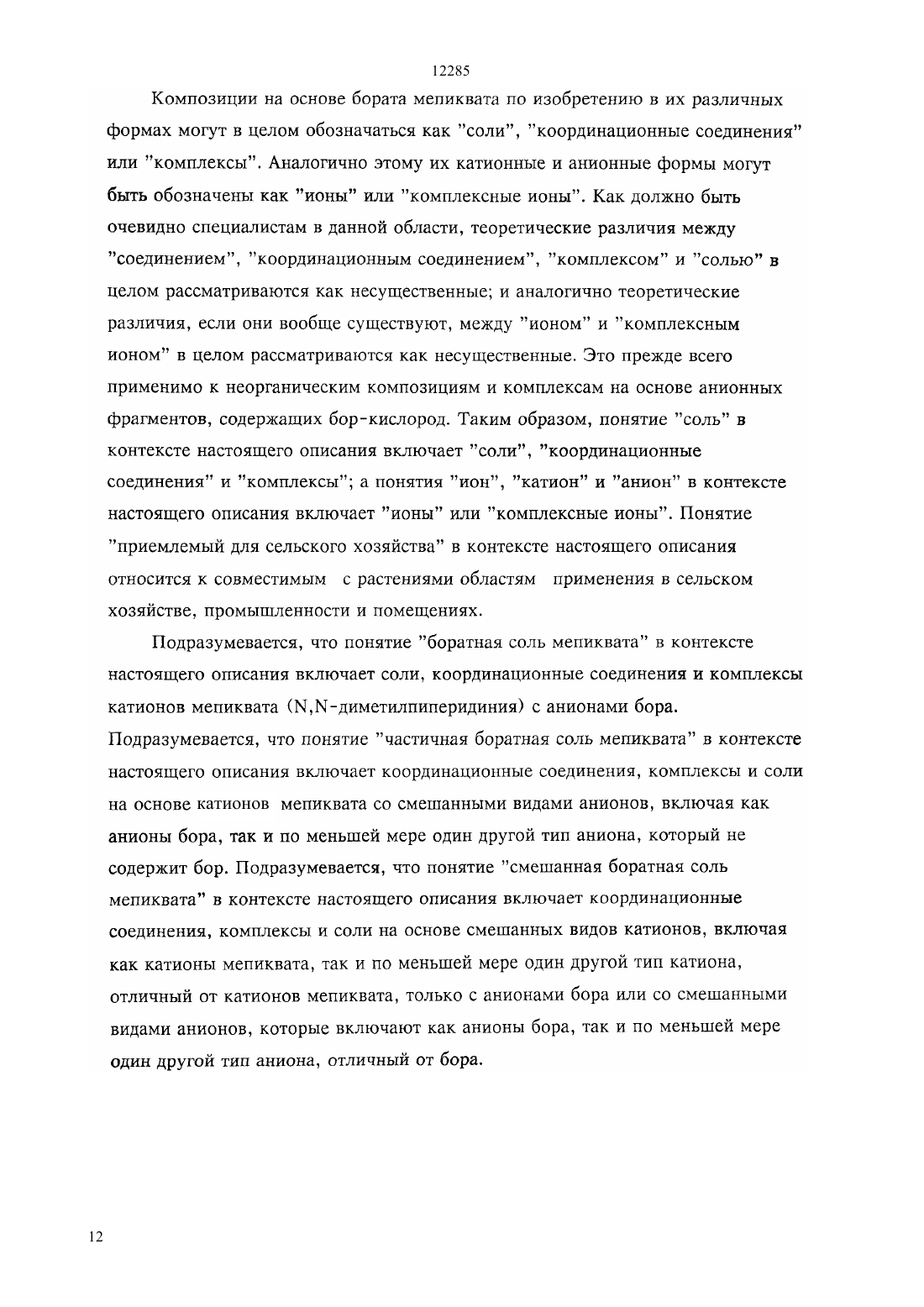 12285

Композиции на основе бората мепиквата по изобретению в их различных формах могут в целом обозначаться как "соли", "координационные соединения" или "комплексы". Аналогично этому их катионные и анионные формы могут быть обозначены как "ионы" или "комплексные ионы". Как должно быть очевидно специалистам в данной области, теоретические различия между "соединением", "координационным соединением", "комплексом" и "солью" в целом рассматриваются как несущественные; и аналогично теоретические различия, если они вообще существуют, между "ионом" и "комплексным ионом" в целом рассматриваются как несущественные. Это прежде всего применимо к неорганическим композициям и комплексам на основе анионных фрагментов, содержащих бор-кислород. Таким образом, понятие "соль" в контексте настоящего описания включает "соли", "координационные соединения" и "комплексы"; а понятия "ион", "катион" и "анион" в контексте настоящего описания включает "ионы" или "комплексные ионы". Понятие "приемлемый для сельского хозяйства" в контексте настоящего описания относится к совместимым с растениями областям применения в сельском хозяйстве, промышленности и помещениях.

Подразумевается, что понятие "боратная соль мепиквата" в контексте настоящего описания включает соли, координационные соединения и комплексы катионов мепиквата (N,N-диметилпиперидиния) с анионами бора. Подразумевается, что понятие "частичная боратная соль мепиквата" в контексте настоящего описания включает координационные соединения, комплексы и соли на основе катионов мепиквата со смешанными видами анионов, включая как анионы бора, так и по меньшей мере один другой тип аниона, который не содержит бор. Подразумевается, что понятие "смешанная боратная соль мепиквата" в контексте настоящего описания включает координационные соединения, комплексы и соли на основе смешанных видов катионов, включая как катионы мепиквата, так и по меньшей мере один другой тип катиона, отличный от катионов мепиквата, только с анионами бора или со смешанными видами анионов, которые включают как анионы бора, так и по меньшей мере один другой тип аниона, отличный от бора.

12